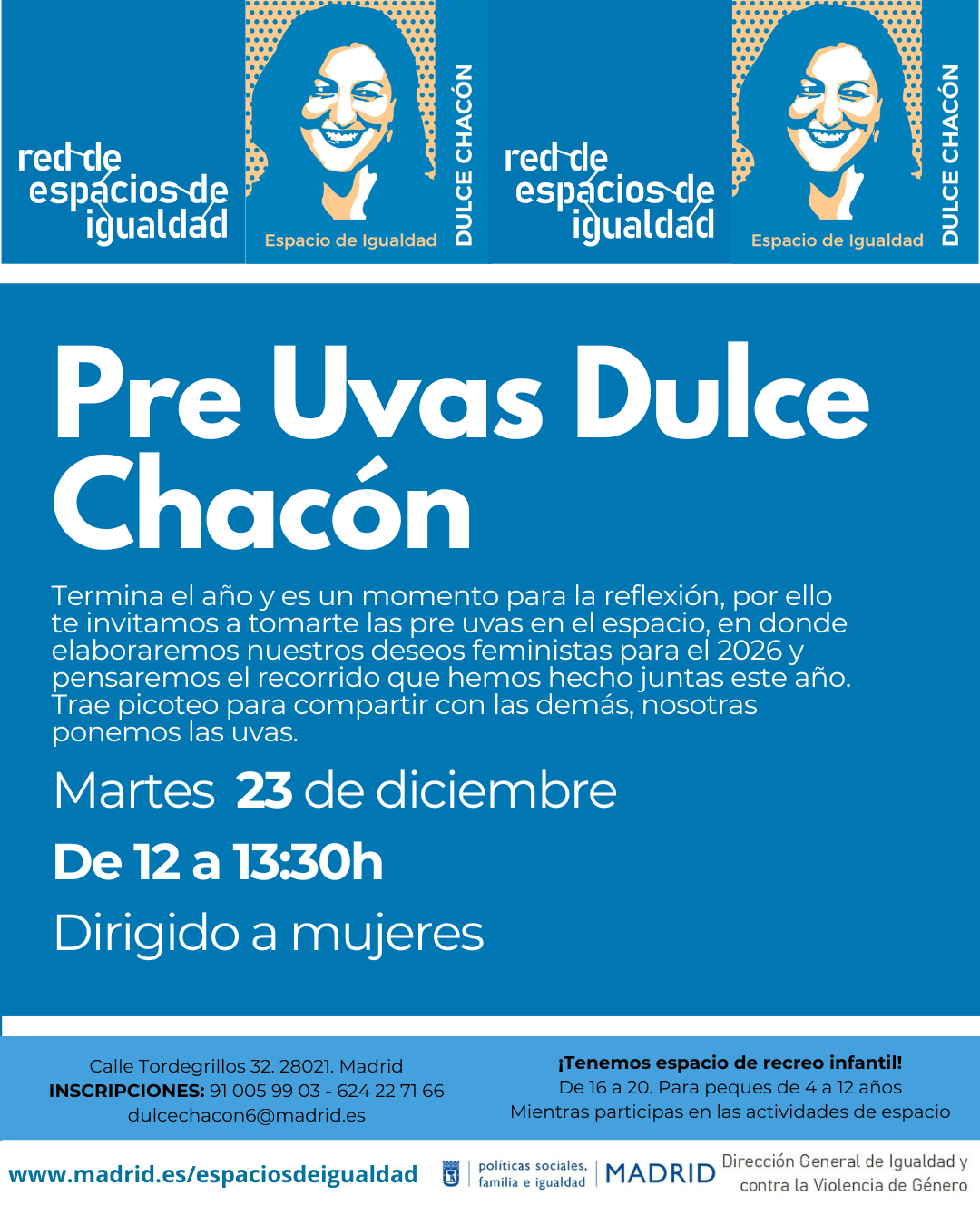 red de espacios de igualdad

Espacio de Igualdad

DULCE CHACÓN

red de espacios de igualdad

Espacio de Igualdad

DULCE CHACÓN

Pre Uvas Dulce Chacón

Termina el año y es un momento para la reflexión, por ello te invitamos a tomarte las pre uvas en el espacio, en donde elaboraremos nuestros deseos feministas para el 2026 y pensaremos el recorrido que hemos hecho juntas este año. Trae picoteo para compartir con las demás, nosotras ponemos las uvas.

Martes 23 de diciembre

De 12 a 13:30h

Dirigido a mujeres

Calle Tordegrillos 32. 28021. Madrid
INSCRIPCIONES: 91 005 99 03 - 624 22 71 66
dulcechacon6@madrid.es

¡Tenemos espacio de recreo infantil!
De 16 a 20. Para peques de 4 a 12 años
Mientras participas en las actividades de espacio

www.madrid.es/espaciosdeigualdad

políticas sociales, familia e igualdad | MADRID

Dirección General de Igualdad y contra la Violencia de Género